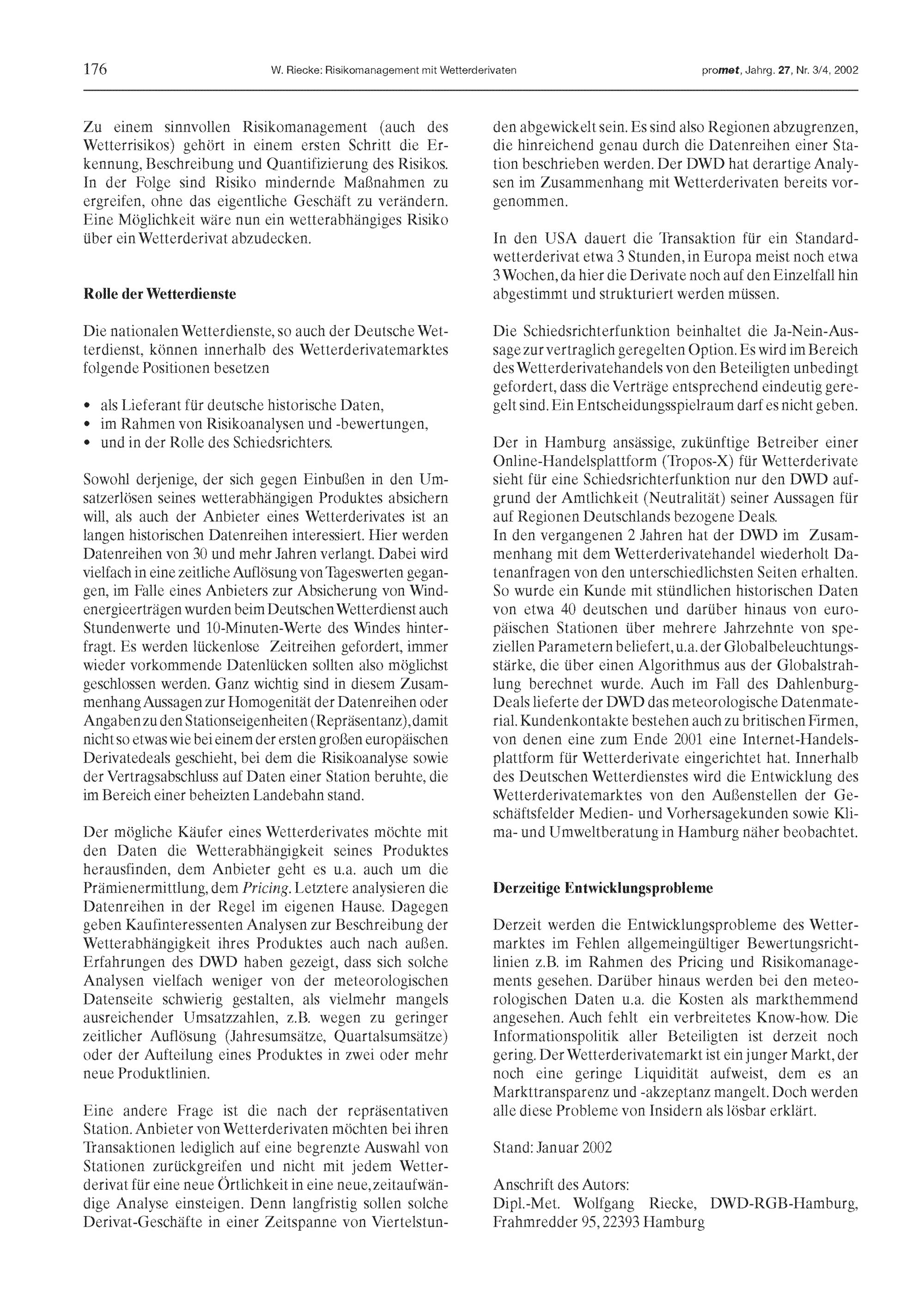 176 W. Riecke: Risikomanagement mit Wetterderivaten promet, Jahrg. 27, Nr. 3/4, 2002

Zu einem sinnvollen Risikomanagement (auch des Wetterrisikos) gehört in einem ersten Schritt die Erkennung, Beschreibung und Quantifizierung des Risikos. In der Folge sind Risiko mindernde Maßnahmen zu ergreifen, ohne das eigentliche Geschäft zu verändern. Eine Möglichkeit wäre nun ein wetterabhängiges Risiko über ein Wetterderivat abzudecken.

Rolle der Wetterdienste

Die nationalen Wetterdienste, so auch der Deutsche Wetterdienst, können innerhalb des Wetterderivatemarktes folgende Positionen besetzen

• als Lieferant für deutsche historische Daten,
• im Rahmen von Risikoanalysen und -bewertungen,
• und in der Rolle des Schiedsrichters.

Sowohl derjenige, der sich gegen Einbußen in den Umsatzerlösen seines wetterabhängigen Produktes absichern will, als auch der Anbieter eines Wetterderivates ist an langen historischen Datenreihen interessiert. Hier werden Datenreihen von 30 und mehr Jahren verlangt. Dabei wird vielfach in eine zeitliche Auflösung von Tageswerten gegangen, im Falle eines Anbieters zur Absicherung von Windenergieerträgen wurden beim Deutschen Wetterdienst auch Stundenwerte und 10-Minuten-Werte des Windes hinterfragt. Es werden lückenlose Zeitreihen gefordert, immer wieder vorkommende Datenlücken sollten also möglichst geschlossen werden. Ganz wichtig sind in diesem Zusammenhang Aussagen zur Homogenität der Datenreihen oder Angaben zu den Stationseigenheiten (Repräsentanz), damit nicht so etwas wie bei einem der ersten großen europäischen Derivatedeals geschieht, bei dem die Risikoanalyse sowie der Vertragsabschluss auf Daten einer Station beruhte, die im Bereich einer beheizten Landebahn stand.

Der mögliche Käufer eines Wetterderivates möchte mit den Daten die Wetterabhängigkeit seines Produktes herausfinden, dem Anbieter geht es u.a. auch um die Prämienermittlung, dem Pricing. Letztere analysieren die Datenreihen in der Regel im eigenen Hause. Dagegen geben Kaufinteressenten Analysen zur Beschreibung der Wetterabhängigkeit ihres Produktes auch nach außen. Erfahrungen des DWD haben gezeigt, dass sich solche Analysen vielfach weniger von der meteorologischen Datenseite schwierig gestalten, als vielmehr mangels ausreichender Umsatzzahlen, z.B. wegen zu geringer zeitlicher Auflösung (Jahresumsätze, Quartalsumsätze) oder der Aufteilung eines Produktes in zwei oder mehr neue Produktlinien.

Eine andere Frage ist die nach der repräsentativen Station. Anbieter von Wetterderivaten möchten bei ihren Transaktionen lediglich auf eine begrenzte Auswahl von Stationen zurückgreifen und nicht mit jedem Wetterderivat für eine neue Örtlichkeit in eine neue, zeitaufwändige Analyse einsteigen. Denn langfristig sollen solche Derivat-Geschäfte in einer Zeitspanne von Viertelstunden abgewickelt sein. Es sind also Regionen abzugrenzen, die hinreichend genau durch die Datenreihen einer Station beschrieben werden. Der DWD hat derartige Analysen im Zusammenhang mit Wetterderivaten bereits vorgenommen.

In den USA dauert die Transaktion für ein Standardwetterderivat etwa 3 Stunden, in Europa meist noch etwa 3 Wochen, da hier die Derivate noch auf den Einzelfall hin abgestimmt und strukturiert werden müssen.

Die Schiedsrichterfunktion beinhaltet die Ja-Nein-Aussage zur vertraglich geregelten Option. Es wird im Bereich des Wetterderivatehandels von den Beteiligten unbedingt gefordert, dass die Verträge entsprechend eindeutig geregelt sind. Ein Entscheidungsspielraum darf es nicht geben.

Der in Hamburg ansässige, zukünftige Betreiber einer Online-Handelsplattform (Tropos-X) für Wetterderivate sieht für eine Schiedsrichterfunktion nur den DWD aufgrund der Amtlichkeit (Neutralität) seiner Aussagen für auf Regionen Deutschlands bezogene Deals.
In den vergangenen 2 Jahren hat der DWD im Zusammenhang mit dem Wetterderivatehandel wiederholt Datenanfragen von den unterschiedlichsten Seiten erhalten. So wurde ein Kunde mit stündlichen historischen Daten von etwa 40 deutschen und darüber hinaus von europäischen Stationen über mehrere Jahrzehnte von speziellen Parametern beliefert, u.a. der Globalbeleuchtungsstärke, die über einen Algorithmus aus der Globalstrahlung berechnet wurde. Auch im Fall des Dahlenburg-Deals lieferte der DWD das meteorologische Datenmaterial. Kundenkontakte bestehen auch zu britischen Firmen, von denen eine zum Ende 2001 eine Internet-Handelsplattform für Wetterderivate eingerichtet hat. Innerhalb des Deutschen Wetterdienstes wird die Entwicklung des Wetterderivatemarktes von den Außenstellen der Geschäftsfelder Medien- und Vorhersagekunden sowie Klima- und Umweltberatung in Hamburg näher beobachtet.

Derzeitige Entwicklungsprobleme

Derzeit werden die Entwicklungsprobleme des Wettermarktes im Fehlen allgemeingültiger Bewertungsrichtlinien z.B. im Rahmen des Pricing und Risikomanagements gesehen. Darüber hinaus werden bei den meteorologischen Daten u.a. die Kosten als markthemmend angesehen. Auch fehlt ein verbreitetes Know-how. Die Informationspolitik aller Beteiligten ist derzeit noch gering. Der Wetterderivatemarkt ist ein junger Markt, der noch eine geringe Liquidität aufweist, dem es an Markttransparenz und -akzeptanz mangelt. Doch werden alle diese Probleme von Insidern als lösbar erklärt.

Stand: Januar 2002

Anschrift des Autors:
Dipl.-Met. Wolfgang Riecke, DWD-RGB-Hamburg, Frahmredder 95, 22393 Hamburg